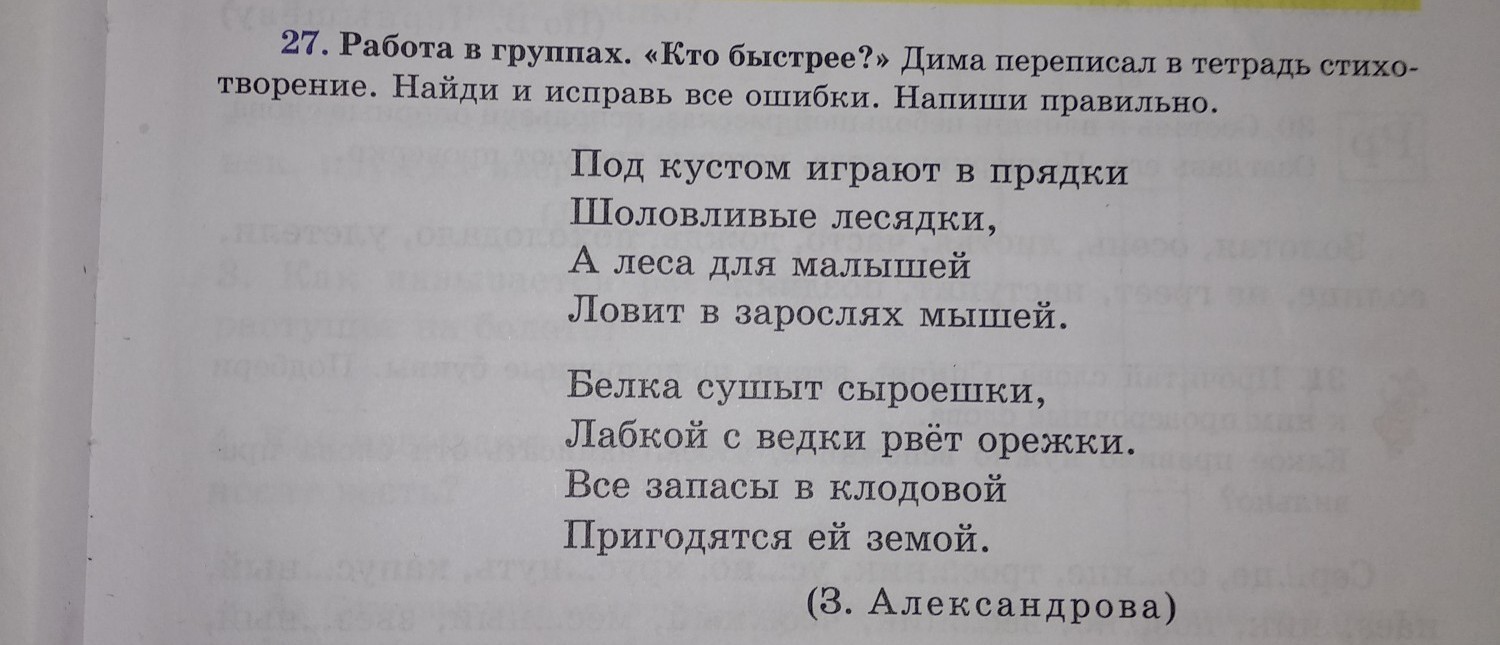 27. Работа в группах. «Кто быстрее?» Дима переписал в тетрадь стихотворение. Найди и исправь все ошибки. Напиши правильно.

Под кустом играют в прядки
Шоловливые лесядки,
А леса для малышей
Ловит в зарослях мышей.

Белка сушыт сыроешки,
Лабкой с ведки рвёт орежки.
Все запасы в клодовой
Пригодятся ей земой.

(З. Александрова)